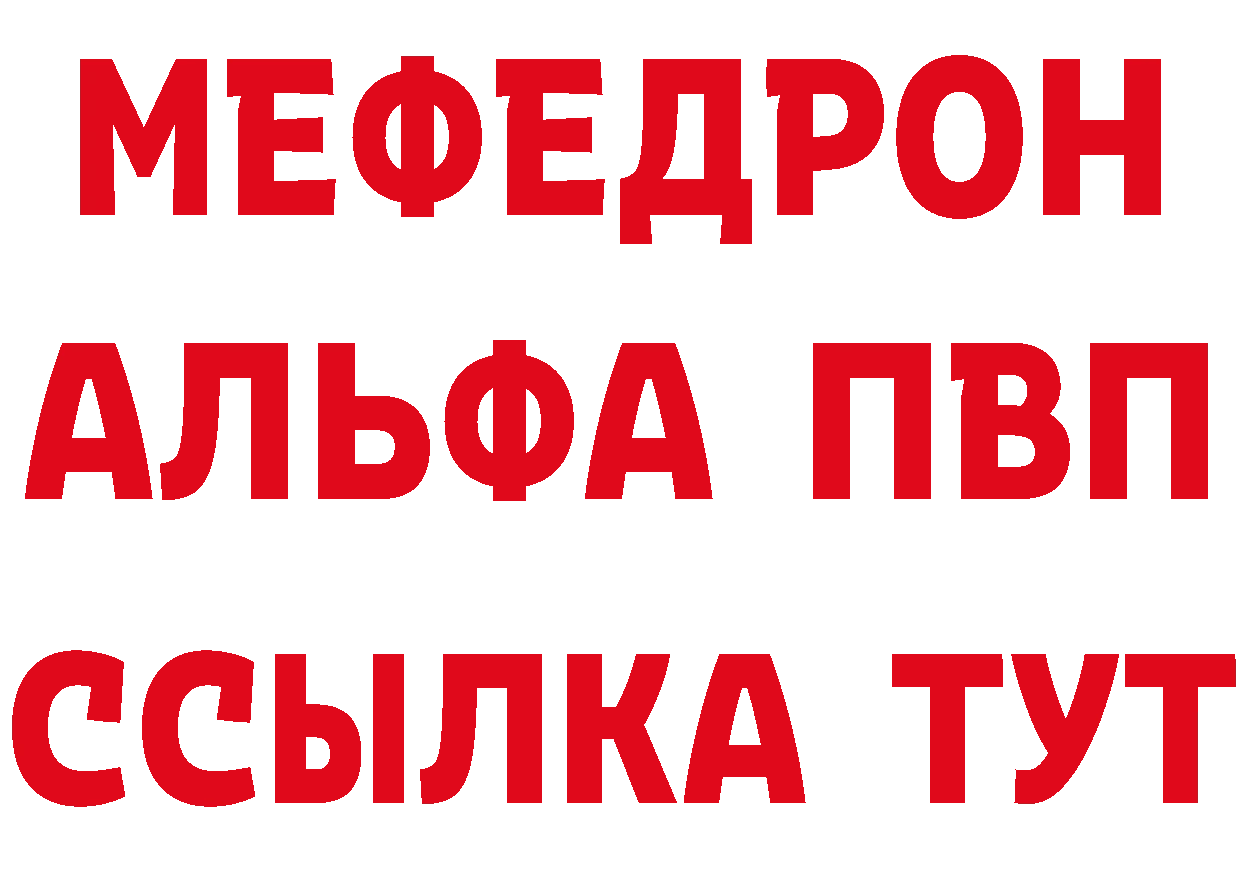 МЕФЕДРОН
АЛЬФА ПВП
ССЫЛКА ТУТ